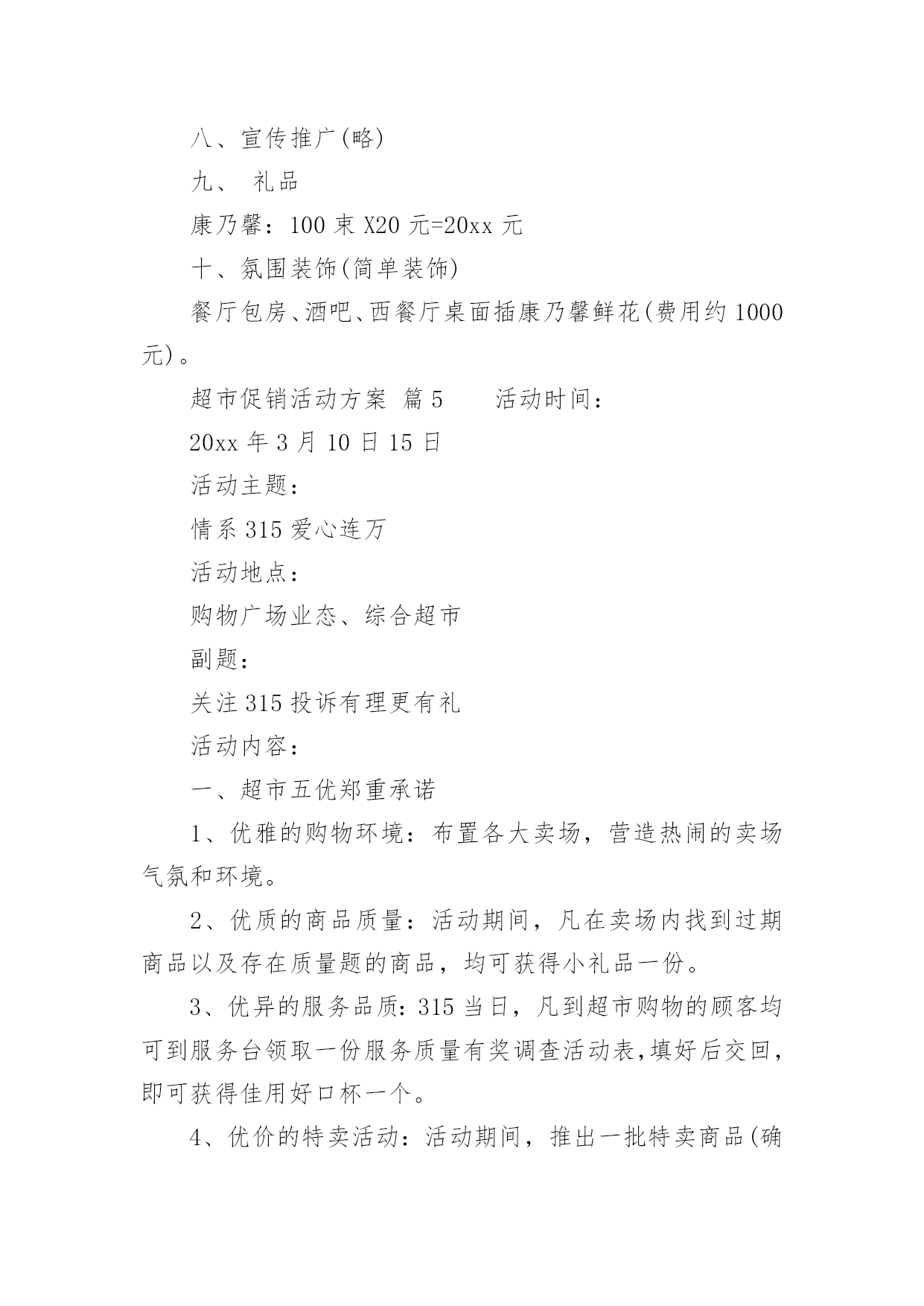 八、宣传推广(略)

九、 礼品

康乃馨：100 束 X20 元=20xx 元

十、氛围装饰(简单装饰)

餐厅包房、酒吧、西餐厅桌面插康乃馨鲜花(费用约 1000 元)。

超市促销活动方案 篇 5 活动时间：

20xx 年 3 月 10 日 15 日

活动主题：

情系 315 爱心连万

活动地点：

购物广场业态、综合超市

副题：

关注 315 投诉有理更有礼

活动内容：

一、超市五优郑重承诺

1、优雅的购物环境：布置各大卖场，营造热闹的卖场气氛和环境。

2、优质的商品质量：活动期间，凡在卖场内找到过期商品以及存在质量题的商品，均可获得小礼品一份。

3、优异的服务品质：315 当日，凡到超市购物的顾客均可到服务台领取一份服务质量有奖调查活动表，填好后交回，即可获得佳用好口杯一个。

4、优价的特卖活动：活动期间，推出一批特卖商品(确